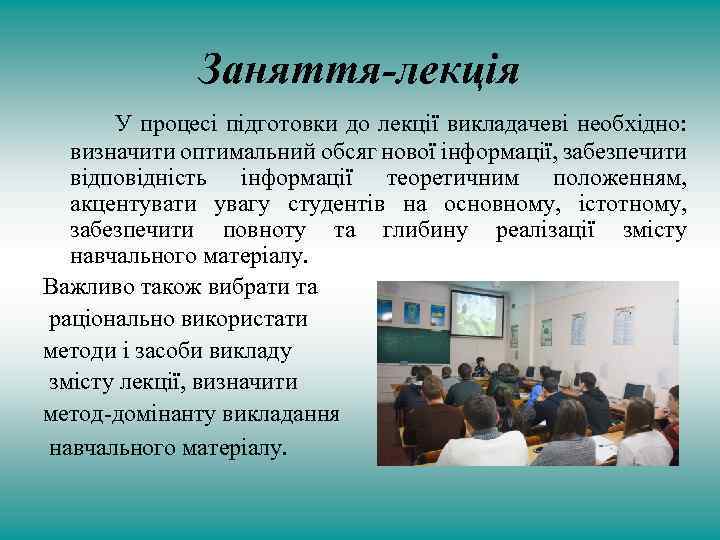 Заняття-лекція

У процесі підготовки до лекції викладачеві необхідно: визначити оптимальний обсяг нової інформації, забезпечити відповідність інформації теоретичним положенням, акцентувати увагу студентів на основному, істотному, забезпечити повноту та глибину реалізації змісту навчального матеріалу.

Важливо також вибрати та раціонально використати методи і засоби викладу змісту лекції, визначити метод-домінанту викладання навчального матеріалу.